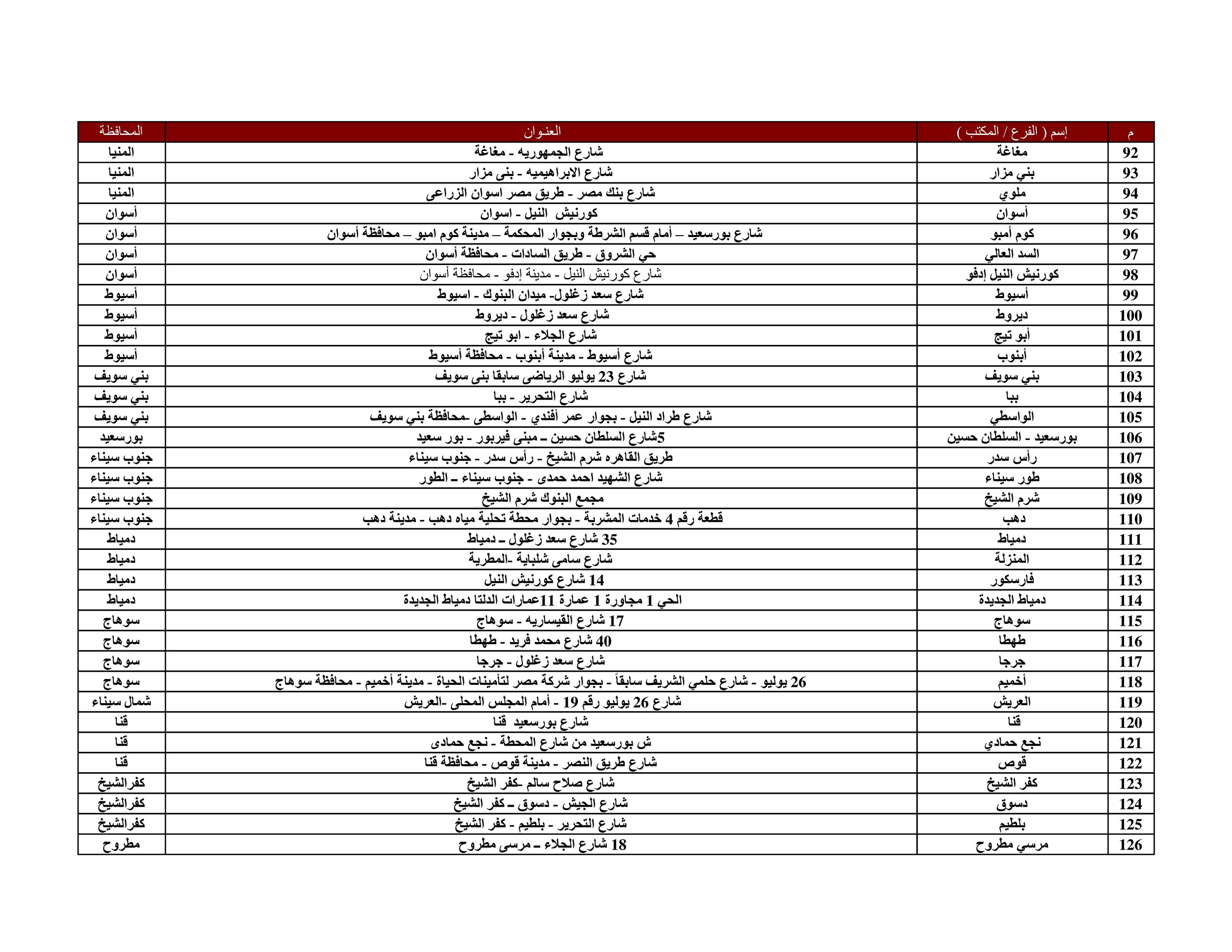 | م | إسم ( الفرع / المكتب ) | العنوان | المحافظة |
|---|---|---|---|
| 92 | مغاغة | شارع الجمهوريه - مغاغة | المنيا |
| 93 | بني مزار | شارع الابراهيميه - بنى مزار | المنيا |
| 94 | ملوي | شارع بنك مصر - طريق مصر اسوان الزراعى | المنيا |
| 95 | أسوان | كورنيش النيل - اسوان | أسوان |
| 96 | كوم أمبو | شارع بورسعيد – أمام قسم الشرطة وبجوار المحكمة – مدينة كوم امبو – محافظة أسوان | أسوان |
| 97 | السد العالي | حي الشروق - طريق السادات - محافظة أسوان | أسوان |
| 98 | كورنيش النيل إدفو | شارع كورنيش النيل - مدينة إدفو - محافظة أسوان | أسوان |
| 99 | أسيوط | شارع سعد زغلول- ميدان البنوك - اسيوط | أسيوط |
| 100 | ديروط | شارع سعد زغلول - ديروط | أسيوط |
| 101 | أبو تيج | شارع الجلاء - ابو تيج | أسيوط |
| 102 | أبنوب | شارع أسيوط - مدينة أبنوب - محافظة أسيوط | أسيوط |
| 103 | بني سويف | شارع 23 يوليو الرياضى سابقا بنى سويف | بني سويف |
| 104 | ببا | شارع التحرير - ببا | بني سويف |
| 105 | الواسطي | شارع طراد النيل - بجوار عمر أفندي - الواسطى -محافظة بني سويف | بني سويف |
| 106 | بورسعيد - السلطان حسين | 5شارع السلطان حسين – مبنى فيربور - بور سعيد | بورسعيد |
| 107 | رأس سدر | طريق القاهره شرم الشيخ - رأس سدر - جنوب سيناء | جنوب سيناء |
| 108 | طور سيناء | شارع الشهيد احمد حمدى - جنوب سيناء – الطور | جنوب سيناء |
| 109 | شرم الشيخ | مجمع البنوك شرم الشيخ | جنوب سيناء |
| 110 | دهب | قطعة رقم 4 خدمات المشربة - بجوار محطة تحلية مياه دهب - مدينة دهب | جنوب سيناء |
| 111 | دمياط | 35 شارع سعد زغلول – دمياط | دمياط |
| 112 | المنزلة | شارع سامى شلباية -المطرية | دمياط |
| 113 | فارسكور | 14 شارع كورنيش النيل | دمياط |
| 114 | دمياط الجديدة | الحي 1 مجاورة 1 عمارة 11عمارات الدلتا دمياط الجديدة | دمياط |
| 115 | سوهاج | 17 شارع القيساريه - سوهاج | سوهاج |
| 116 | طهطا | 40 شارع محمد فريد - طهطا | سوهاج |
| 117 | جرجا | شارع سعد زغلول - جرجا | سوهاج |
| 118 | أخميم | 26 يوليو - شارع حلمي الشريف سابقاً - بجوار شركة مصر لتأمينات الحياة - مدينة أخميم - محافظة سوهاج | سوهاج |
| 119 | العريش | شارع 26 يوليو رقم 19 - أمام المجلس المحلى -العريش | شمال سيناء |
| 120 | قنا | شارع بورسعيد قنا | قنا |
| 121 | نجع حمادي | ش بورسعيد من شارع المحطة - نجع حمادى | قنا |
| 122 | قوص | شارع طريق النصر - مدينة قوص - محافظة قنا | قنا |
| 123 | كفر الشيخ | شارع صلاح سالم -كفر الشيخ | كفرالشيخ |
| 124 | دسوق | شارع الجيش - دسوق – كفر الشيخ | كفرالشيخ |
| 125 | بلطيم | شارع التحرير - بلطيم - كفر الشيخ | كفرالشيخ |
| 126 | مرسي مطروح | 18 شارع الجلاء – مرسى مطروح | مطروح |